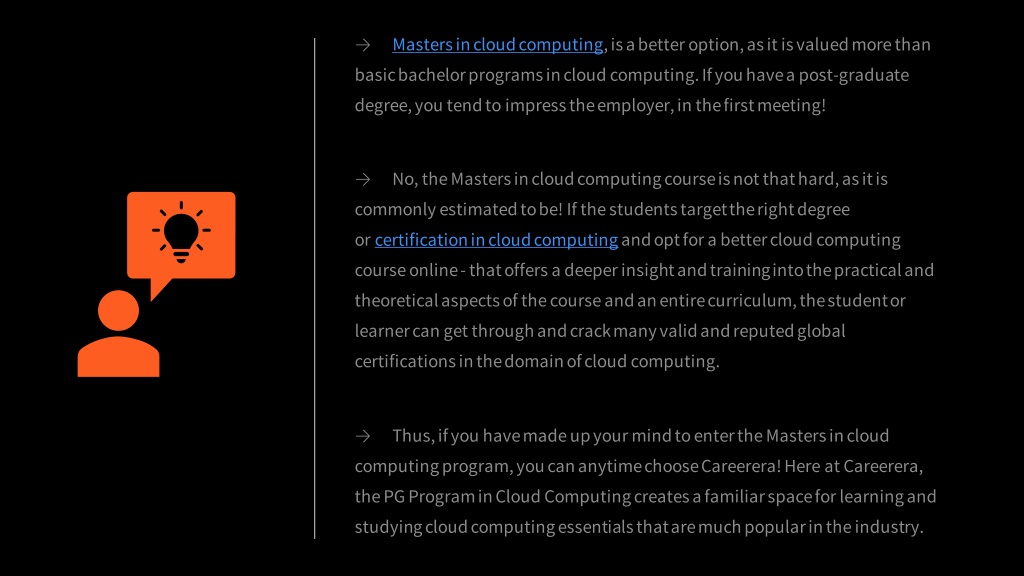 → Masters in cloud computing, is a better option, as it is valued more than basic bachelor programs in cloud computing. If you have a post-graduate degree, you tend to impress the employer, in the first meeting!

→ No, the Masters in cloud computing course is not that hard, as it is commonly estimated to be! If the students target the right degree or certification in cloud computing and opt for a better cloud computing course online - that offers a deeper insight and training into the practical and theoretical aspects of the course and an entire curriculum, the student or learner can get through and crack many valid and reputed global certifications in the domain of cloud computing.

→ Thus, if you have made up your mind to enter the Masters in cloud computing program, you can anytime choose Careerera! Here at Careerera, the PG Program in Cloud Computing creates a familiar space for learning and studying cloud computing essentials that are much popular in the industry.